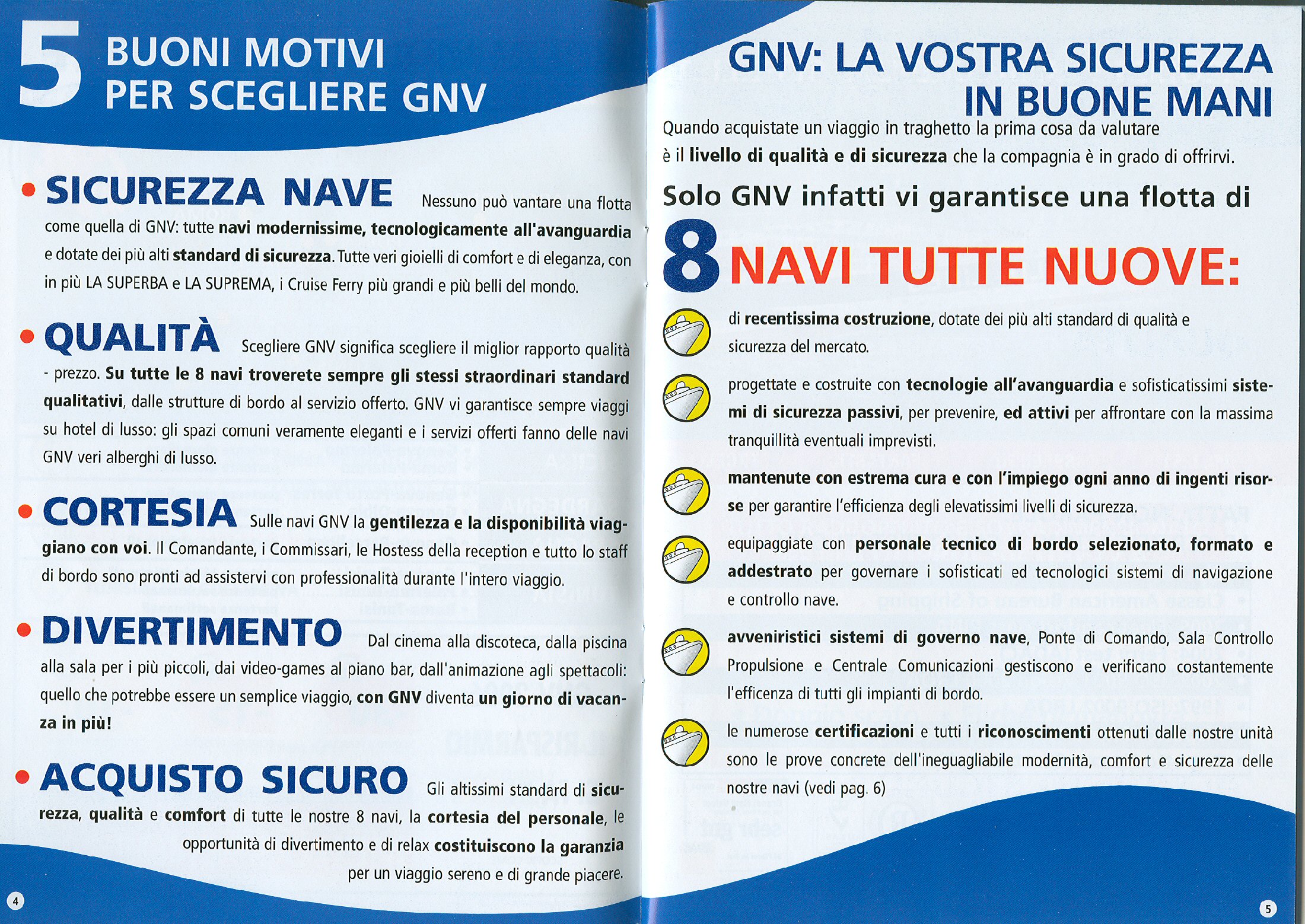 5 BUONI MOTIVI PER SCEGLIERE GNV

• SICUREZZA NAVE Nessuno può vantare una flotta come quella di GNV: tutte navi modernissime, tecnologicamente all'avanguardia e dotate dei più alti standard di sicurezza. Tutte veri gioielli di comfort e di eleganza, con in più LA SUPERBA e LA SUPREMA, i Cruise Ferry più grandi e più belli del mondo.

• QUALITÀ Scegliere GNV significa scegliere il miglior rapporto qualità - prezzo. Su tutte le 8 navi troverete sempre gli stessi straordinari standard qualitativi, dalle strutture di bordo al servizio offerto. GNV vi garantisce sempre viaggi su hotel di lusso: gli spazi comuni veramente eleganti e i servizi offerti fanno delle navi GNV veri alberghi di lusso.

• CORTESIA Sulle navi GNV la gentilezza e la disponibilità viaggiano con voi. Il Comandante, i Commissari, le Hostess della reception e tutto lo staff di bordo sono pronti ad assistervi con professionalità durante l'intero viaggio.

• DIVERTIMENTO Dal cinema alla discoteca, dalla piscina alla sala per i più piccoli, dai video-games al piano bar, dall'animazione agli spettacoli: quello che potrebbe essere un semplice viaggio, con GNV diventa un giorno di vacanza in più!

• ACQUISTO SICURO Gli altissimi standard di sicurezza, qualità e comfort di tutte le nostre 8 navi, la cortesia del personale, le opportunità di divertimento e di relax costituiscono la garanzia per un viaggio sereno e di grande piacere.

4

GNV: LA VOSTRA SICUREZZA IN BUONE MANI

Quando acquistate un viaggio in traghetto la prima cosa da valutare è il livello di qualità e di sicurezza che la compagnia è in grado di offrirvi.

Solo GNV infatti vi garantisce una flotta di

8 NAVI TUTTE NUOVE:

di recentissima costruzione, dotate dei più alti standard di qualità e sicurezza del mercato.

progettate e costruite con tecnologie all'avanguardia e sofisticatissimi sistemi di sicurezza passivi, per prevenire, ed attivi per affrontare con la massima tranquillità eventuali imprevisti.

mantenute con estrema cura e con l'impiego ogni anno di ingenti risorse per garantire l'efficienza degli elevatissimi livelli di sicurezza.

equipaggiate con personale tecnico di bordo selezionato, formato e addestrato per governare i sofisticati ed tecnologici sistemi di navigazione e controllo nave.

avveniristici sistemi di governo nave, Ponte di Comando, Sala Controllo Propulsione e Centrale Comunicazioni gestiscono e verificano costantemente l'efficenza di tutti gli impianti di bordo.

le numerose certificazioni e tutti i riconoscimenti ottenuti dalle nostre unità sono le prove concrete dell'ineguagliabile modernità, comfort e sicurezza delle nostre navi (vedi pag. 6)

5